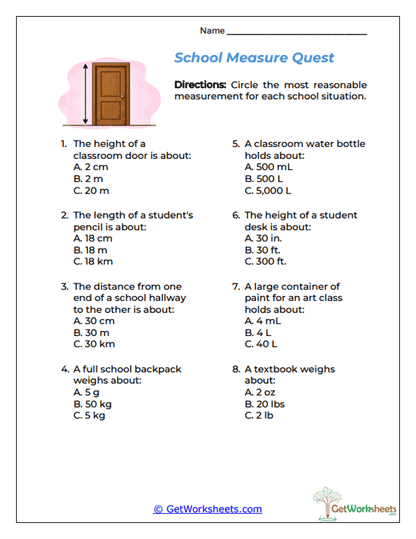 Name ____

School Measure Quest

Directions: Circle the most reasonable measurement for each school situation.

1. The height of a classroom door is about:
A. 2 cm
B. 2 m
C. 20 m

2. The length of a student's pencil is about:
A. 18 cm
B. 18 m
C. 18 km

3. The distance from one end of a school hallway to the other is about:
A. 30 cm
B. 30 m
C. 30 km

4. A full school backpack weighs about:
A. 5 g
B. 50 kg
C. 5 kg

5. A classroom water bottle holds about:
A. 500 mL
B. 500 L
C. 5,000 L

6. The height of a student desk is about:
A. 30 in.
B. 30 ft.
C. 300 ft.

7. A large container of paint for an art class holds about:
A. 4 mL
B. 4 L
C. 40 L

8. A textbook weighs about:
A. 2 oz
B. 20 lbs
C. 2 lb

© GetWorksheets.com

GetWorksheets